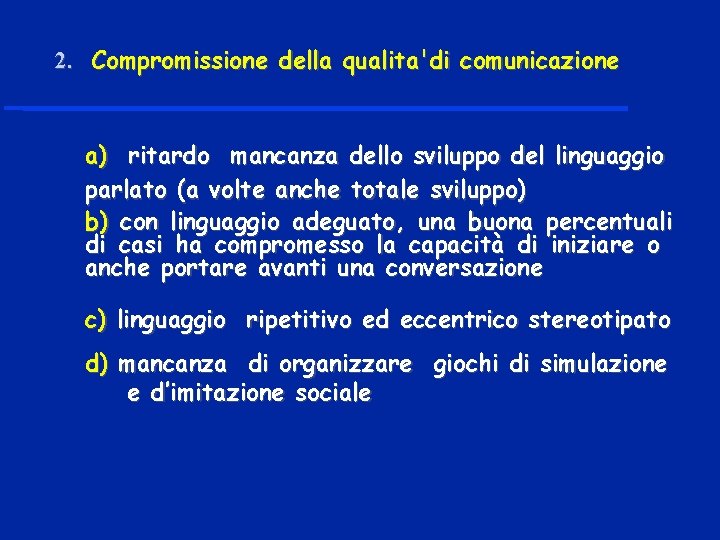 2. Compromissione della qualita'di comunicazione

a) ritardo mancanza dello sviluppo del linguaggio parlato (a volte anche totale sviluppo)
b) con linguaggio adeguato, una buona percentuali di casi ha compromesso la capacità di iniziare o anche portare avanti una conversazione

c) linguaggio ripetitivo ed eccentrico stereotipato

d) mancanza di organizzare giochi di simulazione e d'imitazione sociale